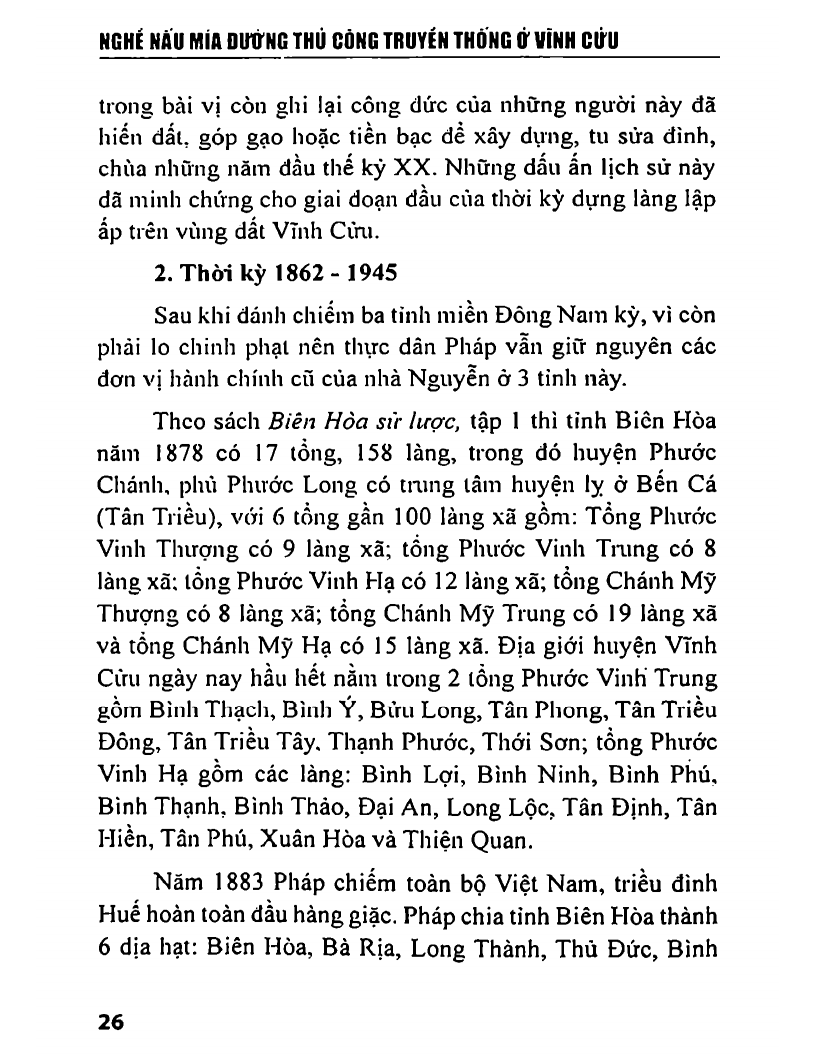 NGHỀ NẤU MÍA ĐƯỜNG THỦ CÔNG TRUYỀN THỐNG Ở VĨNH CỬU

trong bài vị còn ghi lại công đức của những người này đã hiến đất, góp gạo hoặc tiền bạc để xây dựng, tu sửa đình, chùa những năm đầu thế kỷ XX. Những dấu ấn lịch sử này đã minh chứng cho giai đoạn đầu của thời kỳ dựng làng lập ấp trên vùng đất Vĩnh Cửu.

2. Thời kỳ 1862 - 1945

Sau khi đánh chiếm ba tỉnh miền Đông Nam kỳ, vì còn phải lo chinh phạt nên thực dân Pháp vẫn giữ nguyên các đơn vị hành chính cũ của nhà Nguyễn ở 3 tỉnh này.

Theo sách Biên Hòa sử lược, tập 1 thì tỉnh Biên Hòa năm 1878 có 17 tổng, 158 làng, trong đó huyện Phước Chánh, phủ Phước Long có trung tâm huyện lỵ ở Bến Cá (Tân Triều), với 6 tổng gần 100 làng xã gồm: Tổng Phước Vinh Thượng có 9 làng xã; tổng Phước Vinh Trung có 8 làng xã; tổng Phước Vinh Hạ có 12 làng xã; tổng Chánh Mỹ Thượng có 8 làng xã; tổng Chánh Mỹ Trung có 19 làng xã và tổng Chánh Mỹ Hạ có 15 làng xã. Địa giới huyện Vĩnh Cửu ngày nay hầu hết nằm trong 2 tổng Phước Vinh Trung gồm Bình Thạch, Bình Ý, Bửu Long, Tân Phong, Tân Triều Đông, Tân Triều Tây, Thạnh Phước, Thới Sơn; tổng Phước Vinh Hạ gồm các làng: Bình Lợi, Bình Ninh, Bình Phú, Bình Thạnh, Bình Thảo, Đại An, Long Lộc, Tân Định, Tân Hiền, Tân Phú, Xuân Hòa và Thiện Quan.

Năm 1883 Pháp chiếm toàn bộ Việt Nam, triều đình Huế hoàn toàn đầu hàng giặc. Pháp chia tỉnh Biên Hòa thành 6 địa hạt: Biên Hòa, Bà Rịa, Long Thành, Thủ Đức, Bình

26